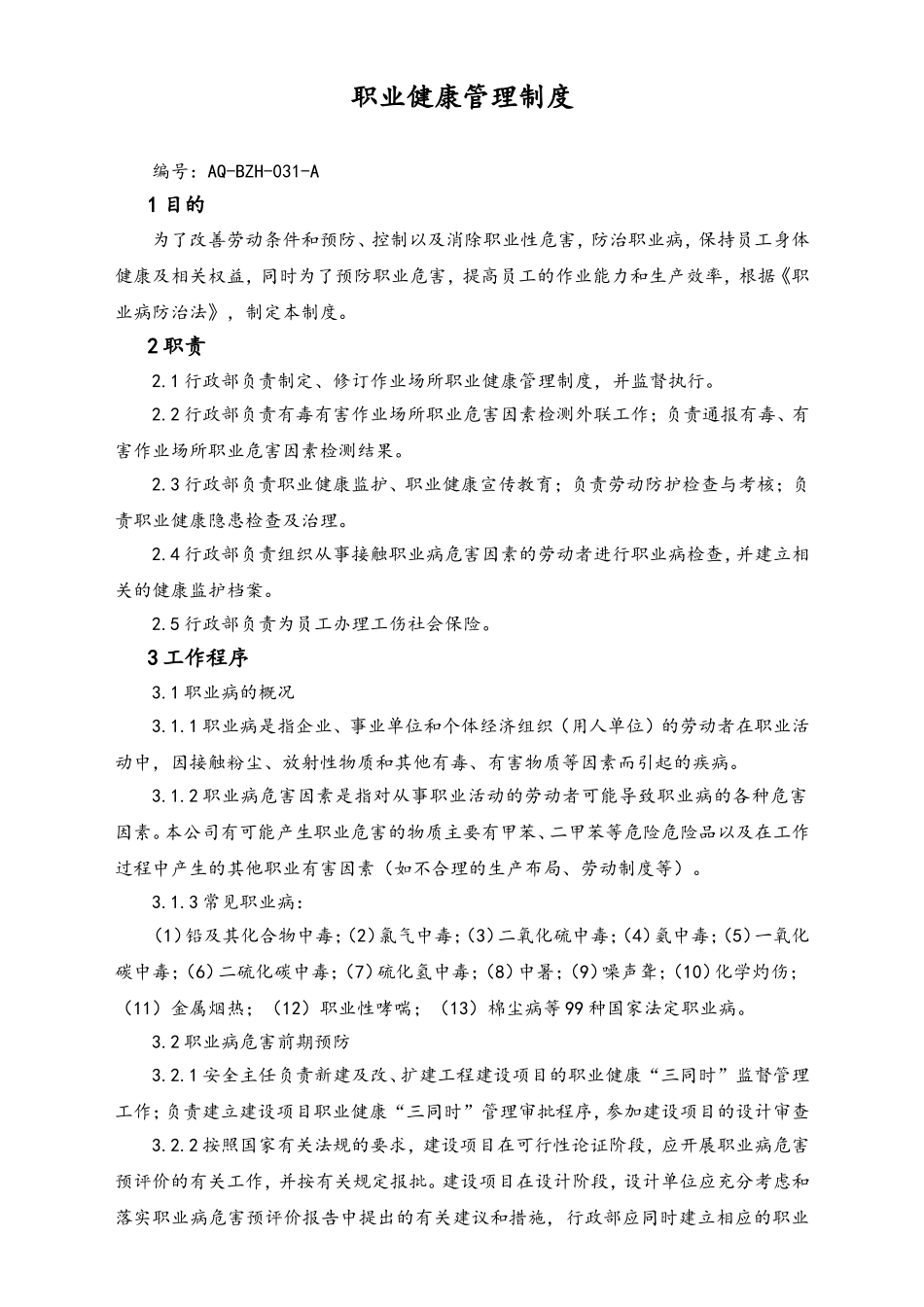 职业健康管理制度

编号：AQ-BZH-031-A

1 目的

为了改善劳动条件和预防、控制以及消除职业性危害，防治职业病，保持员工身体健康及相关权益，同时为了预防职业危害，提高员工的作业能力和生产效率，根据《职业病防治法》，制定本制度。

2 职责

2.1 行政部负责制定、修订作业场所职业健康管理制度，并监督执行。

2.2 行政部负责有毒有害作业场所职业危害因素检测外联工作；负责通报有毒、有害作业场所职业危害因素检测结果。

2.3 行政部负责职业健康监护、职业健康宣传教育；负责劳动防护检查与考核；负责职业健康隐患检查及治理。

2.4 行政部负责组织从事接触职业病危害因素的劳动者进行职业病检查，并建立相关的健康监护档案。

2.5 行政部负责为员工办理工伤社会保险。

3 工作程序

3.1 职业病的概况

3.1.1 职业病是指企业、事业单位和个体经济组织（用人单位）的劳动者在职业活动中，因接触粉尘、放射性物质和其他有毒、有害物质等因素而引起的疾病。

3.1.2 职业病危害因素是指对从事职业活动的劳动者可能导致职业病的各种危害因素。本公司有可能产生职业危害的物质主要有甲苯、二甲苯等危险危险品以及在工作过程中产生的其他职业有害因素（如不合理的生产布局、劳动制度等）。

3.1.3 常见职业病：

（1）铅及其化合物中毒；（2）氯气中毒；（3）二氧化硫中毒；（4）氨中毒；（5）一氧化碳中毒；（6）二硫化碳中毒；（7）硫化氢中毒；（8）中暑；（9）噪声聋；（10）化学灼伤；（11）金属烟热；（12）职业性哮喘；（13）棉尘病等99种国家法定职业病。

3.2 职业病危害前期预防

3.2.1 安全主任负责新建及改、扩建工程建设项目的职业健康“三同时”监督管理工作；负责建立建设项目职业健康“三同时”管理审批程序，参加建设项目的设计审查

3.2.2 按照国家有关法规的要求，建设项目在可行性论证阶段，应开展职业病危害预评价的有关工作，并按有关规定报批。建设项目在设计阶段，设计单位应充分考虑和落实职业病危害预评价报告中提出的有关建议和措施，行政部应同时建立相应的职业